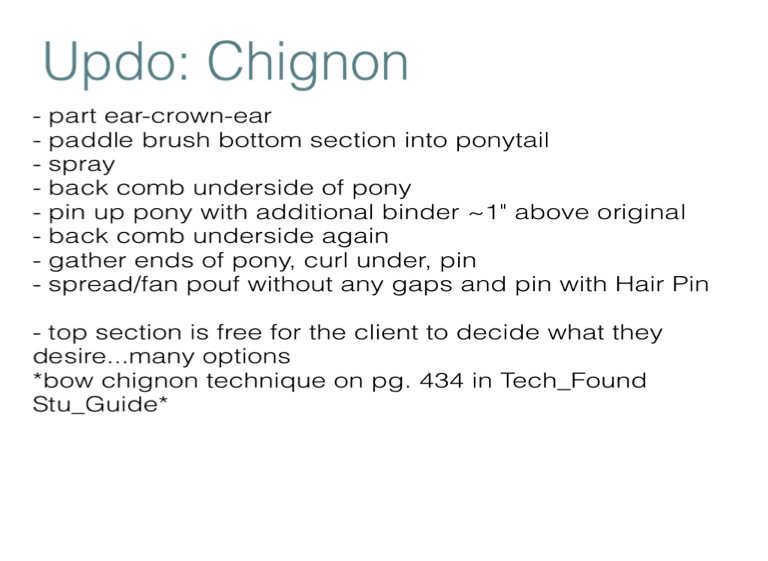 Updo: Chignon

- part ear-crown-ear
- paddle brush bottom section into ponytail
- spray
- back comb underside of pony
- pin up pony with additional binder ~1" above original
- back comb underside again
- gather ends of pony, curl under, pin
- spread/fan pouf without any gaps and pin with Hair Pin

- top section is free for the client to decide what they desire...many options
*bow chignon technique on pg. 434 in Tech_Found Stu_Guide*